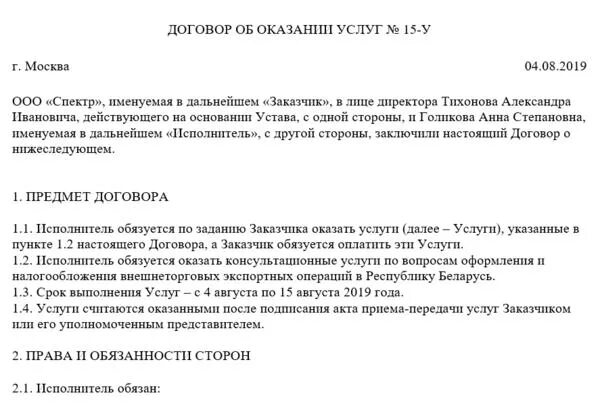 ДОГОВОР ОБ ОКАЗАНИИ УСЛУГ № 15-У

г. Москва

04.08.2019

ООО «Спектр», именуемая в дальнейшем «Заказчик», в лице директора Тихонова Александра Ивановича, действующего на основании Устава, с одной стороны, и Голикова Анна Степановна, именуемая в дальнейшем «Исполнитель», с другой стороны, заключили настоящий Договор о нижеследующем.

1. ПРЕДМЕТ ДОГОВОРА

1.1. Исполнитель обязуется по заданию Заказчика оказать услуги (далее – Услуги), указанные в пункте 1.2 настоящего Договора, а Заказчик обязуется оплатить эти Услуги.
1.2. Исполнитель обязуется оказать консультационные услуги по вопросам оформления и налогообложения внешнеторговых экспортных операций в Республику Беларусь.
1.3. Срок выполнения Услуг – с 4 августа по 15 августа 2019 года.
1.4. Услуги считаются оказанными после подписания акта приема-передачи услуг Заказчиком или его уполномоченным представителем.

2. ПРАВА И ОБЯЗАННОСТИ СТОРОН

2.1. Исполнитель обязан: